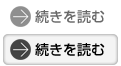 続きを読む

続きを読む